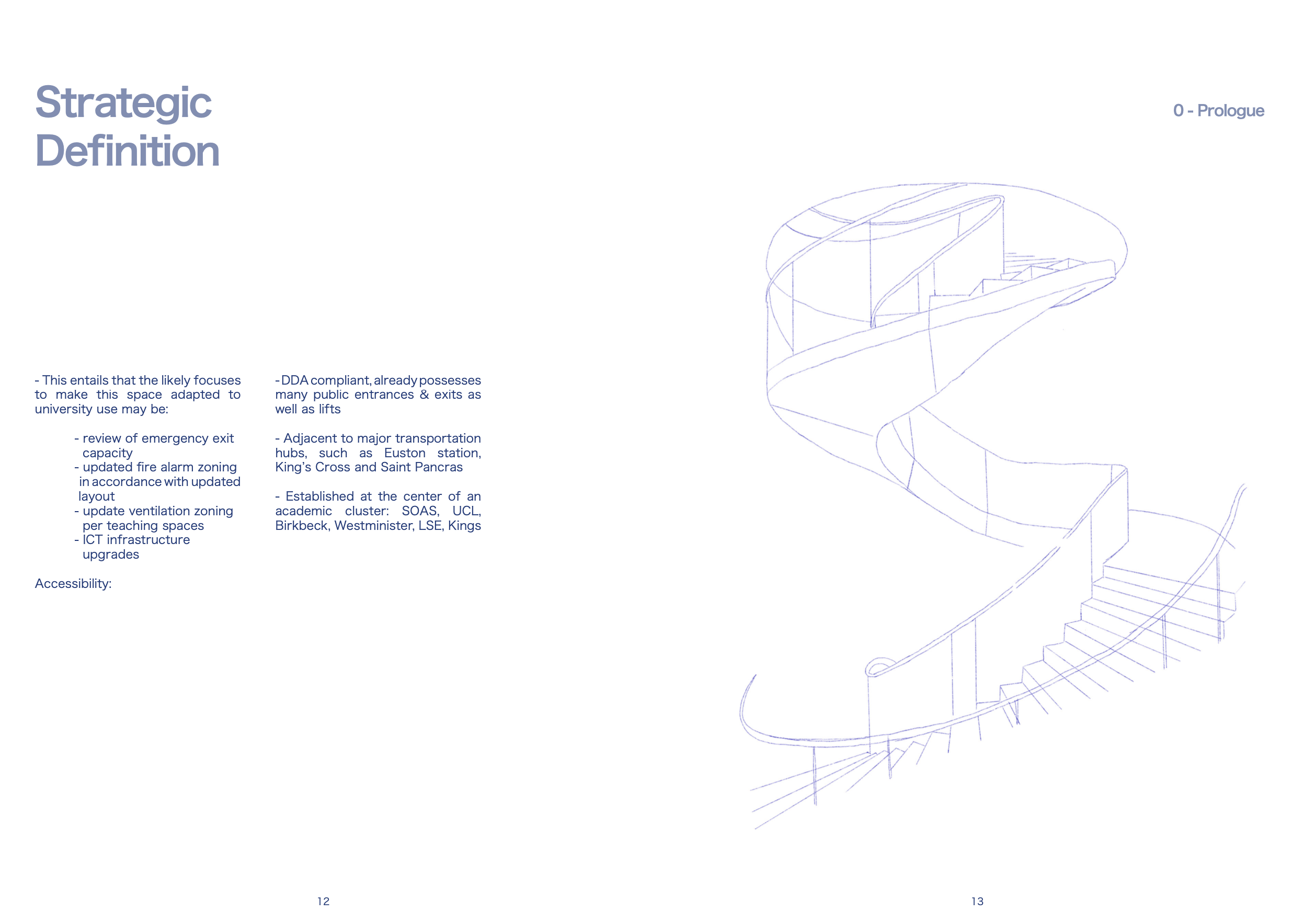 Strategic Definition

0 - Prologue

- This entails that the likely focuses to make this space adapted to university use may be:

- review of emergency exit capacity
- updated fire alarm zoning in accordance with updated layout
- update ventilation zoning per teaching spaces
- ICT infrastructure upgrades

Accessibility:

- DDA compliant, already possesses many public entrances & exits as well as lifts

- Adjacent to major transportation hubs, such as Euston station, King's Cross and Saint Pancras

- Established at the center of an academic cluster: SOAS, UCL, Birkbeck, Westminister, LSE, Kings

12

13